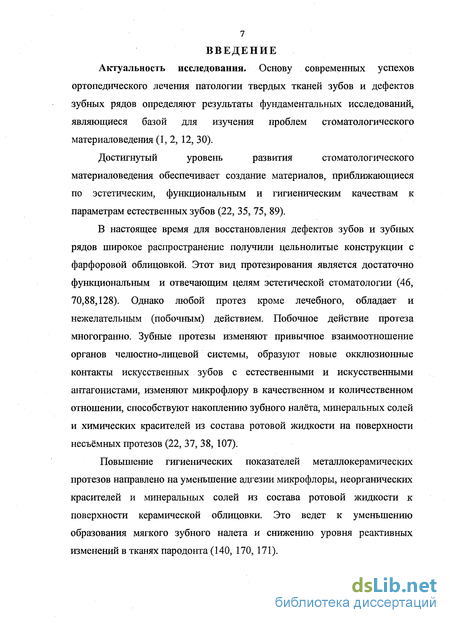 7

ВВЕДЕНИЕ

**Актуальность исследования.** Основу современных успехов ортопедического лечения патологии твердых тканей зубов и дефектов зубных рядов определяют результаты фундаментальных исследований, являющиеся базой для изучения проблем стоматологического материаловедения (1, 2, 12, 30).

Достигнутый уровень развития стоматологического материаловедения обеспечивает создание материалов, приближающиеся по эстетическим, функциональным и гигиеническим качествам к параметрам естественных зубов (22, 35, 75, 89).

В настоящее время для восстановления дефектов зубов и зубных рядов широкое распространение получили цельнолитые конструкции с фарфоровой облицовкой. Этот вид протезирования является достаточно функциональным и отвечающим целям эстетической стоматологии (46, 70,88,128). Однако любой протез кроме лечебного, обладает и нежелательным (побочным) действием. Побочное действие протеза многогранно. Зубные протезы изменяют привычное взаимоотношение органов челюстно-лицевой системы, образуют новые окклюзионные контакты искусственных зубов с естественными и искусственными антагонистами, изменяют микрофлору в качественном и количественном отношении, способствуют накоплению зубного налёта, минеральных солей и химических красителей из состава ротовой жидкости на поверхности несъёмных протезов (22, 37, 38, 107).

Повышение гигиенических показателей металлокерамических протезов направлено на уменьшение адгезии микрофлоры, неорганических красителей и минеральных солей из состава ротовой жидкости к поверхности керамической облицовки. Это ведет к уменьшению образования мягкого зубного налета и снижению уровня реактивных изменений в тканях пародонта (140, 170, 171).

dsLib.net
библиотека диссертаций